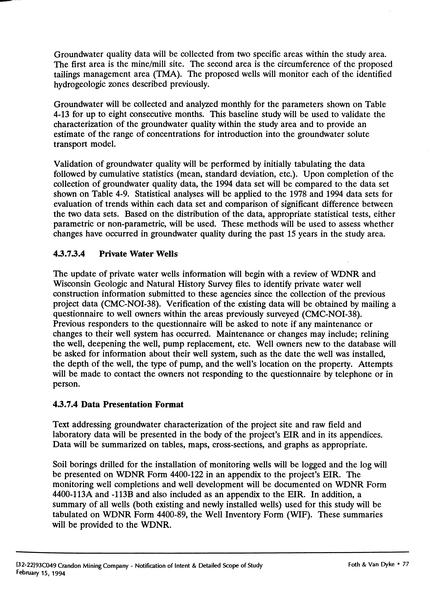 Groundwater quality data will be collected from two specific areas within the study area. The first area is the mine/mill site. The second area is the circumference of the proposed tailings management area (TMA). The proposed wells will monitor each of the identified hydrogeologic zones described previously.

Groundwater will be collected and analyzed monthly for the parameters shown on Table 4-13 for up to eight consecutive months. This baseline study will be used to validate the characterization of the groundwater quality within the study area and to provide an estimate of the range of concentrations for introduction into the groundwater solute transport model.

Validation of groundwater quality will be performed by initially tabulating the data followed by cumulative statistics (mean, standard deviation, etc.). Upon completion of the collection of groundwater quality data, the 1994 data set will be compared to the data set shown on Table 4-9. Statistical analyses will be applied to the 1978 and 1994 data sets for evaluation of trends within each data set and comparison of significant difference between the two data sets. Based on the distribution of the data, appropriate statistical tests, either parametric or non-parametric, will be used. These methods will be used to assess whether changes have occurred in groundwater quality during the past 15 years in the study area.

4.3.7.3.4 Private Water Wells

The update of private water wells information will begin with a review of WDNR and Wisconsin Geologic and Natural History Survey files to identify private water well construction information submitted to these agencies since the collection of the previous project data (CMC-NOI-38). Verification of the existing data will be obtained by mailing a questionnaire to well owners within the areas previously surveyed (CMC-NOI-38). Previous responders to the questionnaire will be asked to note if any maintenance or changes to their well system has occurred. Maintenance or changes may include; relining the well, deepening the well, pump replacement, etc. Well owners new to the database will be asked for information about their well system, such as the date the well was installed, the depth of the well, the type of pump, and the well's location on the property. Attempts will be made to contact the owners not responding to the questionnaire by telephone or in person.

4.3.7.4 Data Presentation Format

Text addressing groundwater characterization of the project site and raw field and laboratory data will be presented in the body of the project's EIR and in its appendices. Data will be summarized on tables, maps, cross-sections, and graphs as appropriate.

Soil borings drilled for the installation of monitoring wells will be logged and the log will be presented on WDNR Form 4400-122 in an appendix to the project's EIR. The monitoring well completions and well development will be documented on WDNR Form 4400-113A and -113B and also included as an appendix to the EIR. In addition, a summary of all wells (both existing and newly installed wells) used for this study will be tabulated on WDNR Form 4400-89, the Well Inventory Form (WIF). These summaries will be provided to the WDNR.

[32-22]93C049 Crandon Mining Company - Notification of Intent & Detailed Scope of Study
February 15, 1994

Foth & Van Dyke • 77